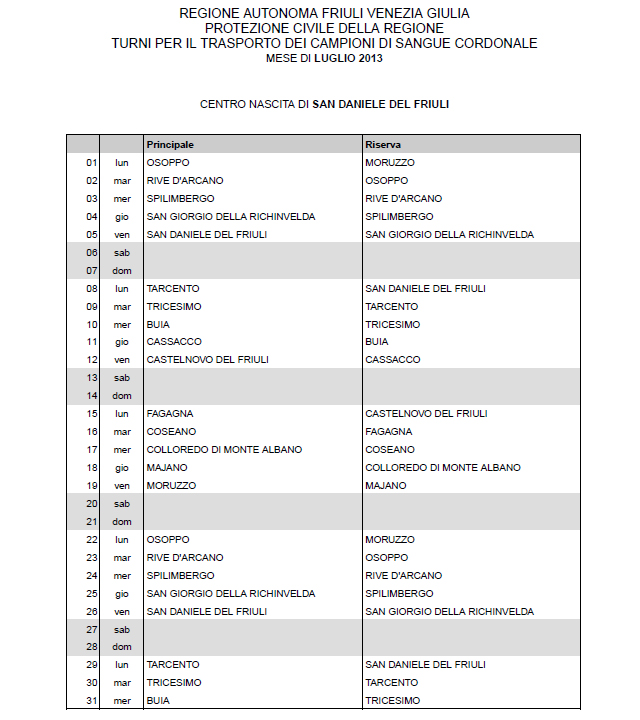 REGIONE AUTONOMA FRIULI VENEZIA GIULIA
PROTEZIONE CIVILE DELLA REGIONE
TURNI PER IL TRASPORTO DEI CAMPIONI DI SANGUE CORDONALE
MESE DI LUGLIO 2013

CENTRO NASCITA DI SAN DANIELE DEL FRIULI

| | | Principale | Riserva |
|---|---|---|---|
| 01 | lun | OSOPPO | MORUZZO |
| 02 | mar | RIVE D'ARCANO | OSOPPO |
| 03 | mer | SPILIMBERGO | RIVE D'ARCANO |
| 04 | gio | SAN GIORGIO DELLA RICHINVELDA | SPILIMBERGO |
| 05 | ven | SAN DANIELE DEL FRIULI | SAN GIORGIO DELLA RICHINVELDA |
| 06 | sab | | |
| 07 | dom | | |
| 08 | lun | TARCENTO | SAN DANIELE DEL FRIULI |
| 09 | mar | TRICESIMO | TARCENTO |
| 10 | mer | BUIA | TRICESIMO |
| 11 | gio | CASSACCO | BUIA |
| 12 | ven | CASTELNOVO DEL FRIULI | CASSACCO |
| 13 | sab | | |
| 14 | dom | | |
| 15 | lun | FAGAGNA | CASTELNOVO DEL FRIULI |
| 16 | mar | COSEANO | FAGAGNA |
| 17 | mer | COLLOREDO DI MONTE ALBANO | COSEANO |
| 18 | gio | MAJANO | COLLOREDO DI MONTE ALBANO |
| 19 | ven | MORUZZO | MAJANO |
| 20 | sab | | |
| 21 | dom | | |
| 22 | lun | OSOPPO | MORUZZO |
| 23 | mar | RIVE D'ARCANO | OSOPPO |
| 24 | mer | SPILIMBERGO | RIVE D'ARCANO |
| 25 | gio | SAN GIORGIO DELLA RICHINVELDA | SPILIMBERGO |
| 26 | ven | SAN DANIELE DEL FRIULI | SAN GIORGIO DELLA RICHINVELDA |
| 27 | sab | | |
| 28 | dom | | |
| 29 | lun | TARCENTO | SAN DANIELE DEL FRIULI |
| 30 | mar | TRICESIMO | TARCENTO |
| 31 | mer | BUIA | TRICESIMO |